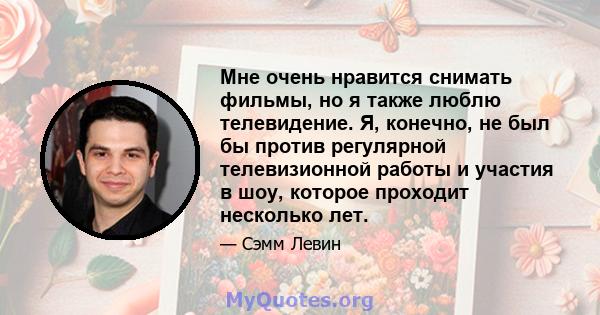 Мне очень нравится снимать фильмы, но я также люблю телевидение. Я, конечно, не был бы против регулярной телевизионной работы и участия в шоу, которое проходит несколько лет.

— Сэмм Левин

MyQuotes.org